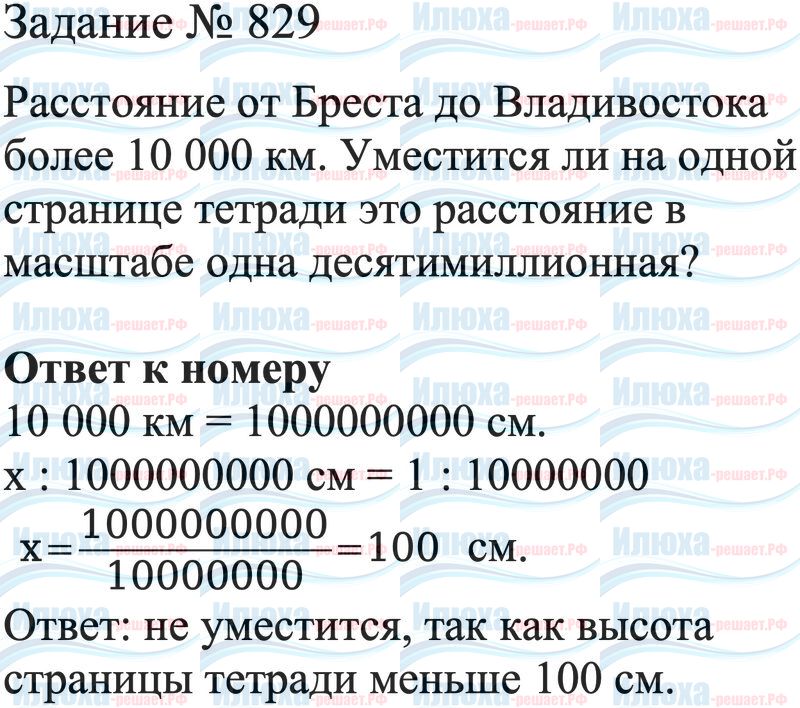 Задание № 829

Расстояние от Бреста до Владивостока более 10 000 км. Уместится ли на одной странице тетради это расстояние в масштабе одна десятимиллионная?

Ответ к номеру

10 000 км = 1000000000 см.

x : 1000000000 см = 1 : 10000000

$x=\frac{1000000000}{10000000}=100$ см.

Ответ: не уместится, так как высота страницы тетради меньше 100 см.

Илюха-решает.РФ